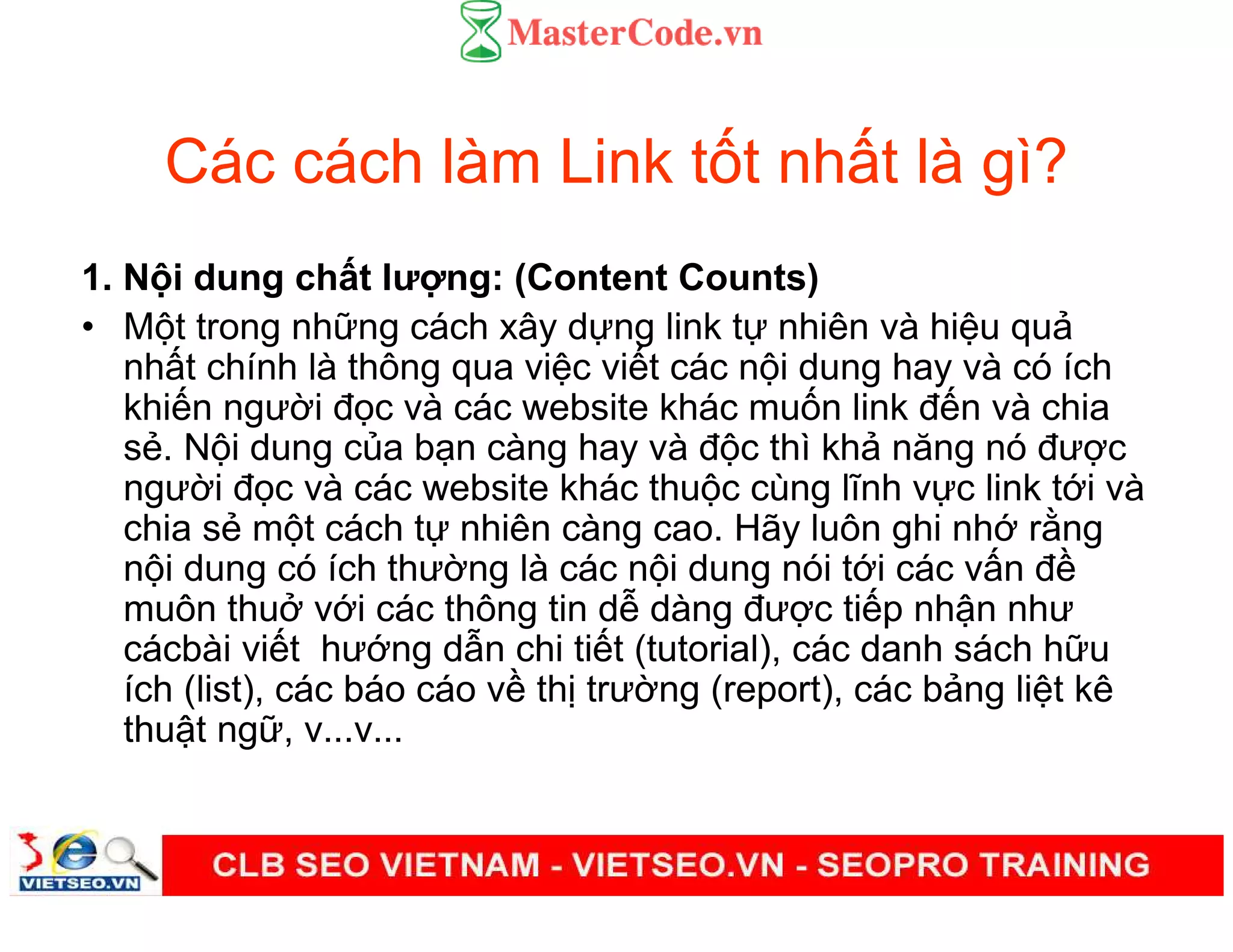 MasterCode.vn

Các cách làm Link tốt nhất là gì?

1. Nội dung chất lượng: (Content Counts)

• Một trong những cách xây dựng link tự nhiên và hiệu quả nhất chính là thông qua việc viết các nội dung hay và có ích khiến người đọc và các website khác muốn link đến và chia sẻ. Nội dung của bạn càng hay và độc thì khả năng nó được người đọc và các website khác thuộc cùng lĩnh vực link tới và chia sẻ một cách tự nhiên càng cao. Hãy luôn ghi nhớ rằng nội dung có ích thường là các nội dung nói tới các vấn đề muôn thuở với các thông tin dễ dàng được tiếp nhận như cácbài viết  hướng dẫn chi tiết (tutorial), các danh sách hữu ích (list), các báo cáo về thị trường (report), các bảng liệt kê thuật ngữ, v...v...

VIETSEO.VN

CLB SEO VIETNAM - VIETSEO.VN - SEOPRO TRAINING